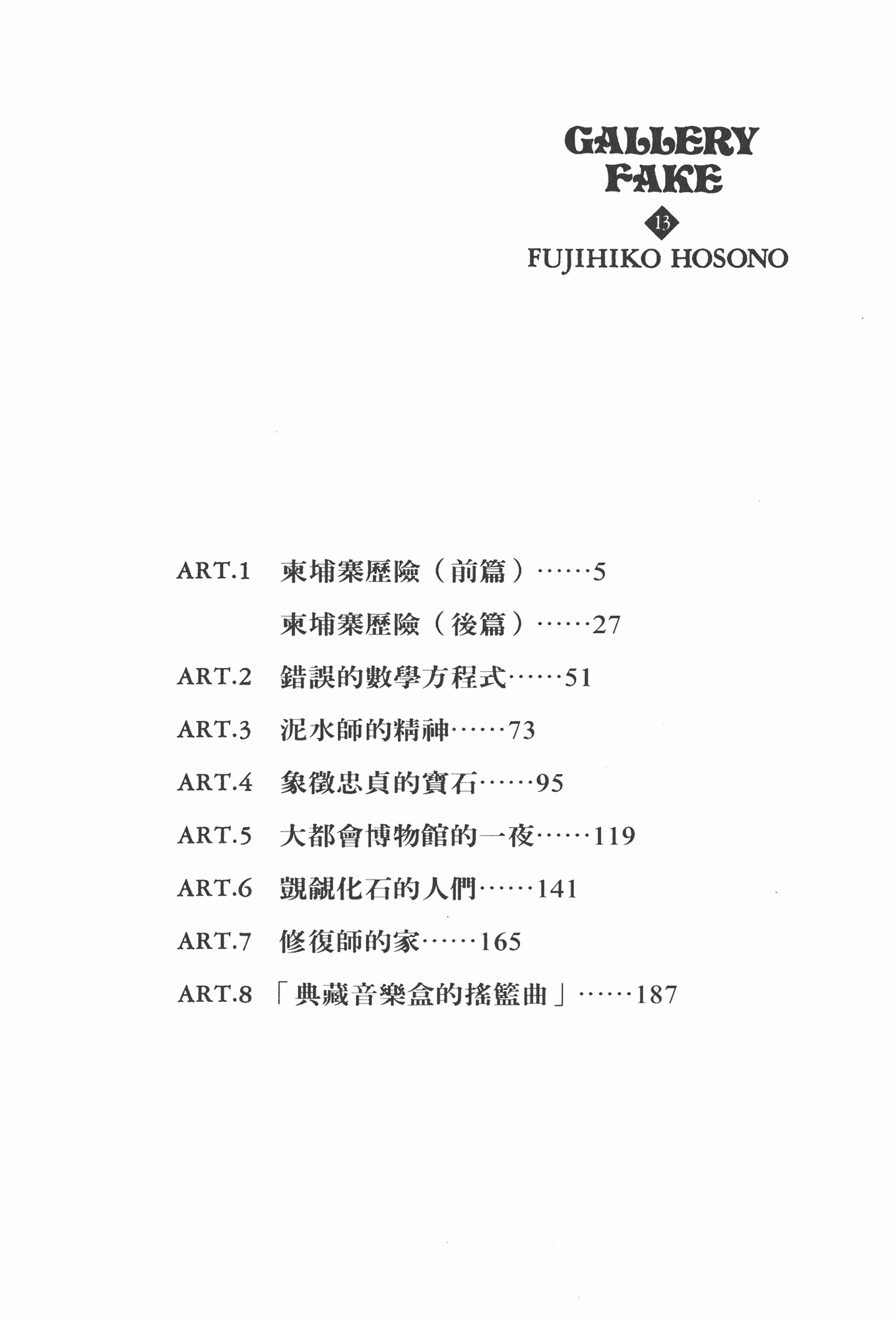 GALLERY FAKE
13
FUJIHIKO HOSONO

ART.1 柬埔寨歷險（前篇）……5
柬埔寨歷險（後篇）……27
ART.2 錯誤的數學方程式……51
ART.3 泥水師的精神……73
ART.4 象徵忠貞的寶石……95
ART.5 大都會博物館的一夜……119
ART.6 覬覦化石的人們……141
ART.7 修復師的家……165
ART.8 「典藏音樂盒的搖籃曲」……187